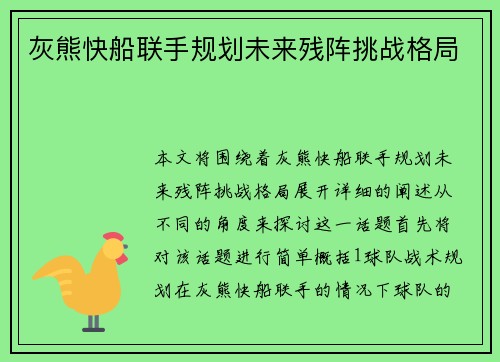 灰熊快船联手规划未来残阵挑战格局

本文将围绕着灰熊快船联手规划未来残阵挑战格局展开详细的阐述从不同的角度来探讨这一话题首先将对该话题进行简单概括1球队战术规划在灰熊快船联手的情况下球队的